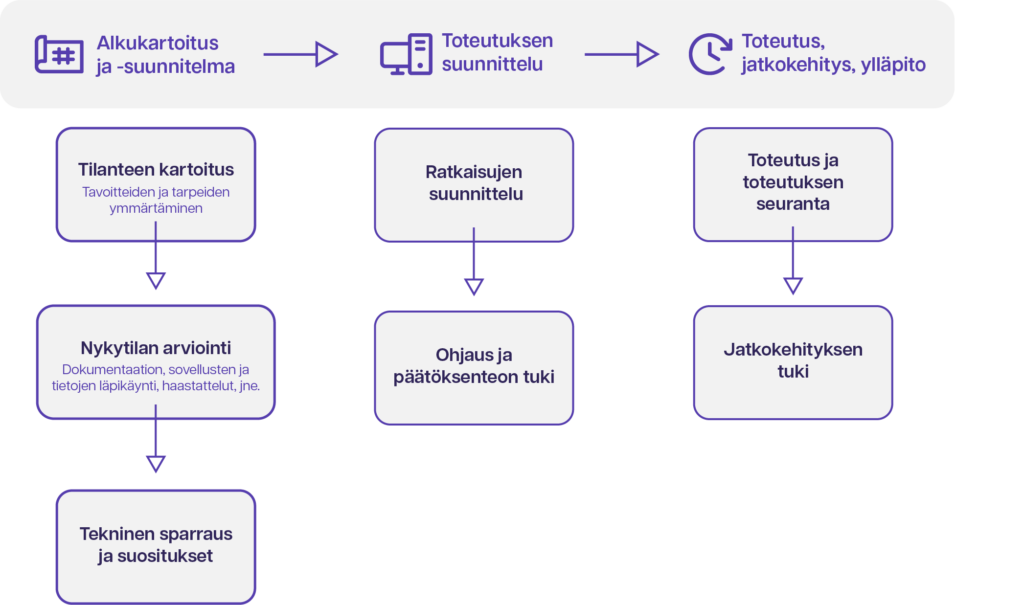 Alkukartoitus ja -suunnitelma

Toteutuksen suunnittelu

Toteutus, jatkokehitys, ylläpito

Tilanteen kartoitus
Tavoitteiden ja tarpeiden ymmärtäminen

Nykytilan arviointi
Dokumentaation, sovellusten ja tietojen läpikäynti, haastattelut, jne.

Tekninen sparraus ja suositukset

Ratkaisujen suunnittelu

Ohjaus ja päätöksenteon tuki

Toteutus ja toteutuksen seuranta

Jatkokehityksen tuki